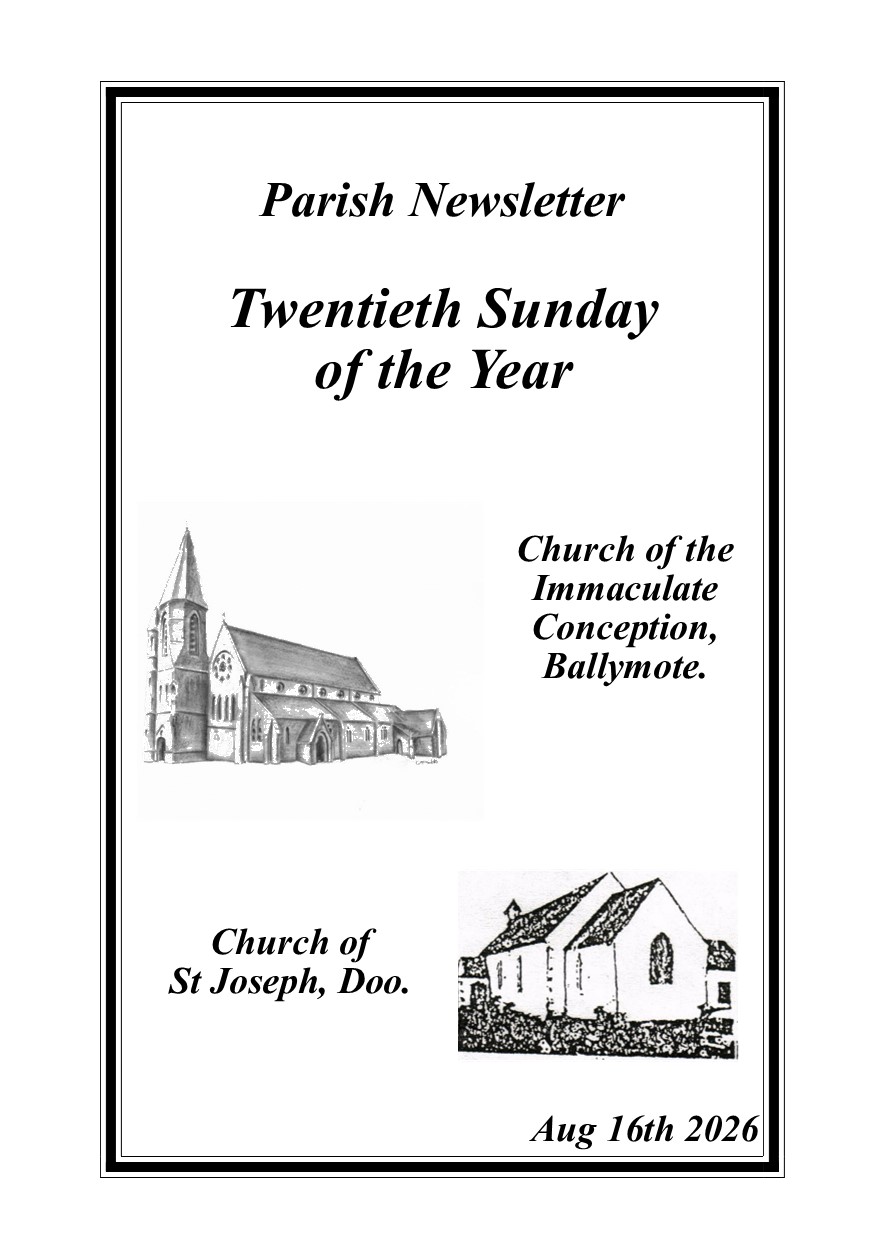 Parish Newsletter

Twentieth Sunday of the Year

Church of the Immaculate Conception, Ballymote.

Church of St Joseph, Doo.

Aug 16th 2026